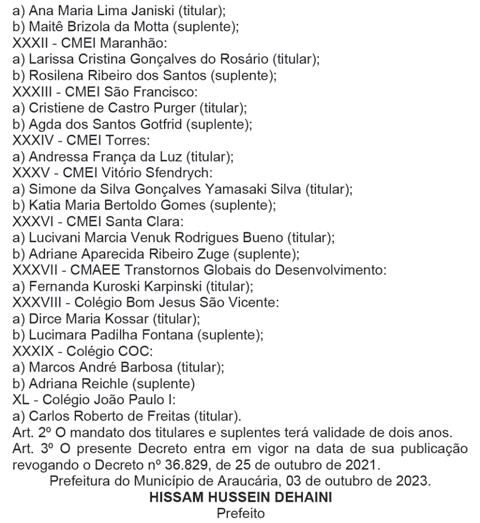 a) Ana Maria Lima Janiski (titular);
b) Maitê Brizola da Motta (suplente);
XXXII - CMEI Maranhão:
a) Larissa Cristina Gonçalves do Rosário (titular);
b) Rosilena Ribeiro dos Santos (suplente);
XXXIII - CMEI São Francisco:
a) Cristiene de Castro Purger (titular);
b) Agda dos Santos Gotfrid (suplente);
XXXIV - CMEI Torres:
a) Andressa França da Luz (titular);
XXXV - CMEI Vitório Sfendrych:
a) Simone da Silva Gonçalves Yamasaki Silva (titular);
b) Katia Maria Bertoldo Gomes (suplente);
XXXVI - CMEI Santa Clara:
a) Lucivani Marcia Venuk Rodrigues Bueno (titular);
b) Adriane Aparecida Ribeiro Zuge (suplente);
XXXVII - CMAEE Transtornos Globais do Desenvolvimento:
a) Fernanda Kuroski Karpinski (titular);
XXXVIII - Colégio Bom Jesus São Vicente:
a) Dirce Maria Kossar (titular);
b) Lucimara Padilha Fontana (suplente);
XXXIX - Colégio COC:
a) Marcos André Barbosa (titular);
b) Adriana Reichle (suplente)
XL - Colégio João Paulo I:
a) Carlos Roberto de Freitas (titular).
Art. 2º O mandato dos titulares e suplentes terá validade de dois anos.
Art. 3º O presente Decreto entra em vigor na data de sua publicação revogando o Decreto nº 36.829, de 25 de outubro de 2021.
Prefeitura do Município de Araucária, 03 de outubro de 2023.
HISSAM HUSSEIN DEHAINI
Prefeito